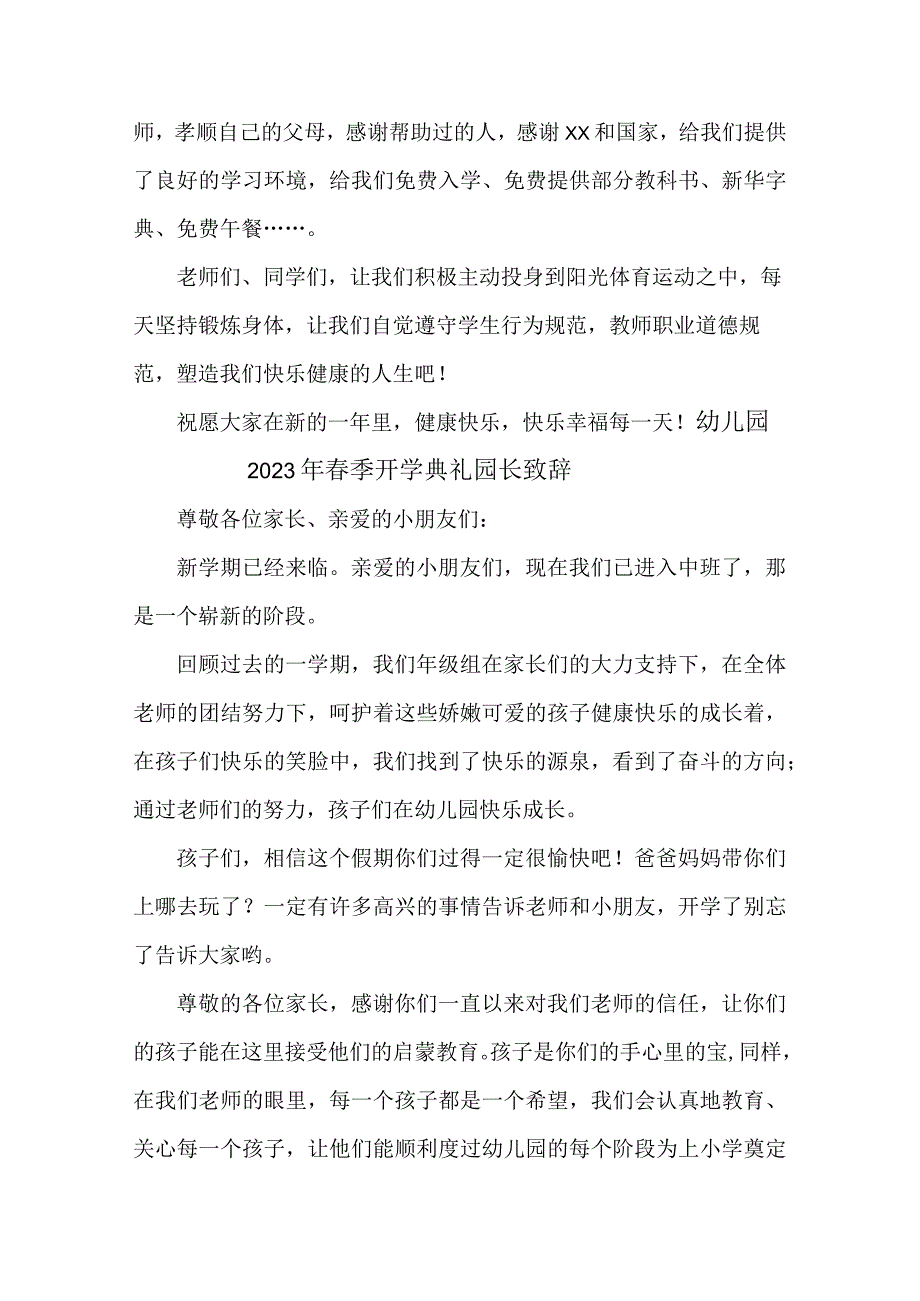 师，孝顺自己的父母，感谢帮助过的人，感谢XX和国家，给我们提供了良好的学习环境，给我们免费入学、免费提供部分教科书、新华字典、免费午餐……。

老师们、同学们，让我们积极主动投身到阳光体育运动之中，每天坚持锻炼身体，让我们自觉遵守学生行为规范，教师职业道德规范，塑造我们快乐健康的人生吧！

祝愿大家在新的一年里，健康快乐，快乐幸福每一天！幼儿园

2023年春季开学典礼园长致辞

尊敬各位家长、亲爱的小朋友们：

新学期已经来临。亲爱的小朋友们，现在我们已进入中班了，那是一个崭新的阶段。

回顾过去的一学期，我们年级组在家长们的大力支持下，在全体老师的团结努力下，呵护着这些娇嫩可爱的孩子健康快乐的成长着，在孩子们快乐的笑脸中，我们找到了快乐的源泉，看到了奋斗的方向；通过老师们的努力，孩子们在幼儿园快乐成长。

孩子们，相信这个假期你们过得一定很愉快吧！爸爸妈妈带你们上哪去玩了？一定有许多高兴的事情告诉老师和小朋友，开学了别忘了告诉大家哟。

尊敬的各位家长，感谢你们一直以来对我们老师的信任，让你们的孩子能在这里接受他们的启蒙教育。孩子是你们的手心里的宝,同样，在我们老师的眼里，每一个孩子都是一个希望，我们会认真地教育、关心每一个孩子，让他们能顺利度过幼儿园的每个阶段为上小学奠定